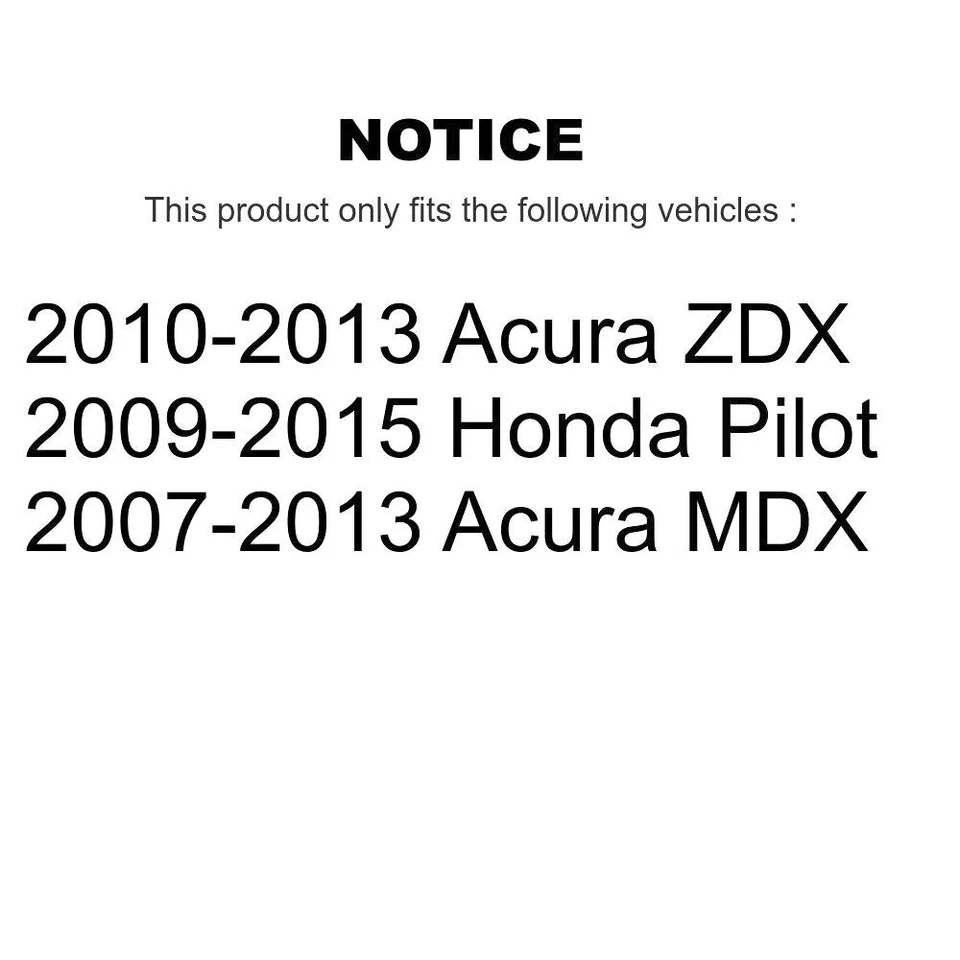 NOTICE

This product only fits the following vehicles :

2010-2013 Acura ZDX
2009-2015 Honda Pilot
2007-2013 Acura MDX